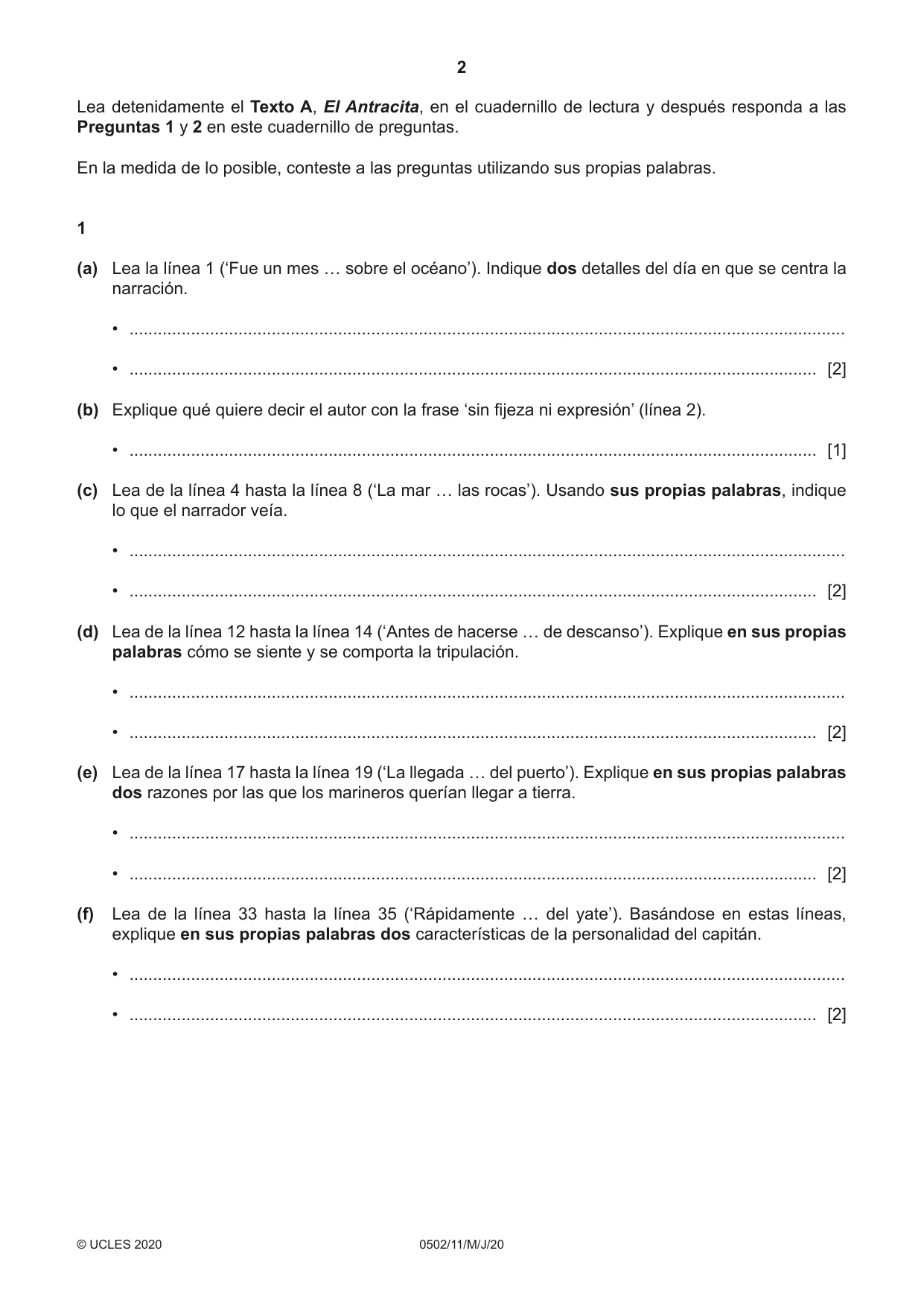 2

Lea detenidamente el Texto A, El Antracita, en el cuadernillo de lectura y después responda a las Preguntas 1 y 2 en este cuadernillo de preguntas.

En la medida de lo posible, conteste a las preguntas utilizando sus propias palabras.

1

(a) Lea la línea 1 ('Fue un mes … sobre el océano'). Indique dos detalles del día en que se centra la narración.

• ____

• ____ [2]

(b) Explique qué quiere decir el autor con la frase 'sin fijeza ni expresión' (línea 2).

• ____ [1]

(c) Lea de la línea 4 hasta la línea 8 ('La mar … las rocas'). Usando sus propias palabras, indique lo que el narrador veía.

• ____

• ____ [2]

(d) Lea de la línea 12 hasta la línea 14 ('Antes de hacerse … de descanso'). Explique en sus propias palabras cómo se siente y se comporta la tripulación.

• ____

• ____ [2]

(e) Lea de la línea 17 hasta la línea 19 ('La llegada … del puerto'). Explique en sus propias palabras dos razones por las que los marineros querían llegar a tierra.

• ____

• ____ [2]

(f) Lea de la línea 33 hasta la línea 35 ('Rápidamente … del yate'). Basándose en estas líneas, explique en sus propias palabras dos características de la personalidad del capitán.

• ____

• ____ [2]

© UCLES 2020 0502/11/M/J/20